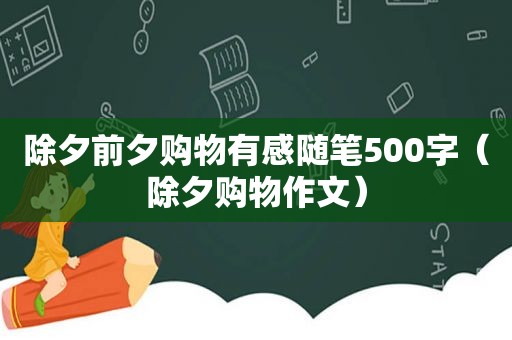 除夕前夕购物有感随笔500字（除夕购物作文）

STAT